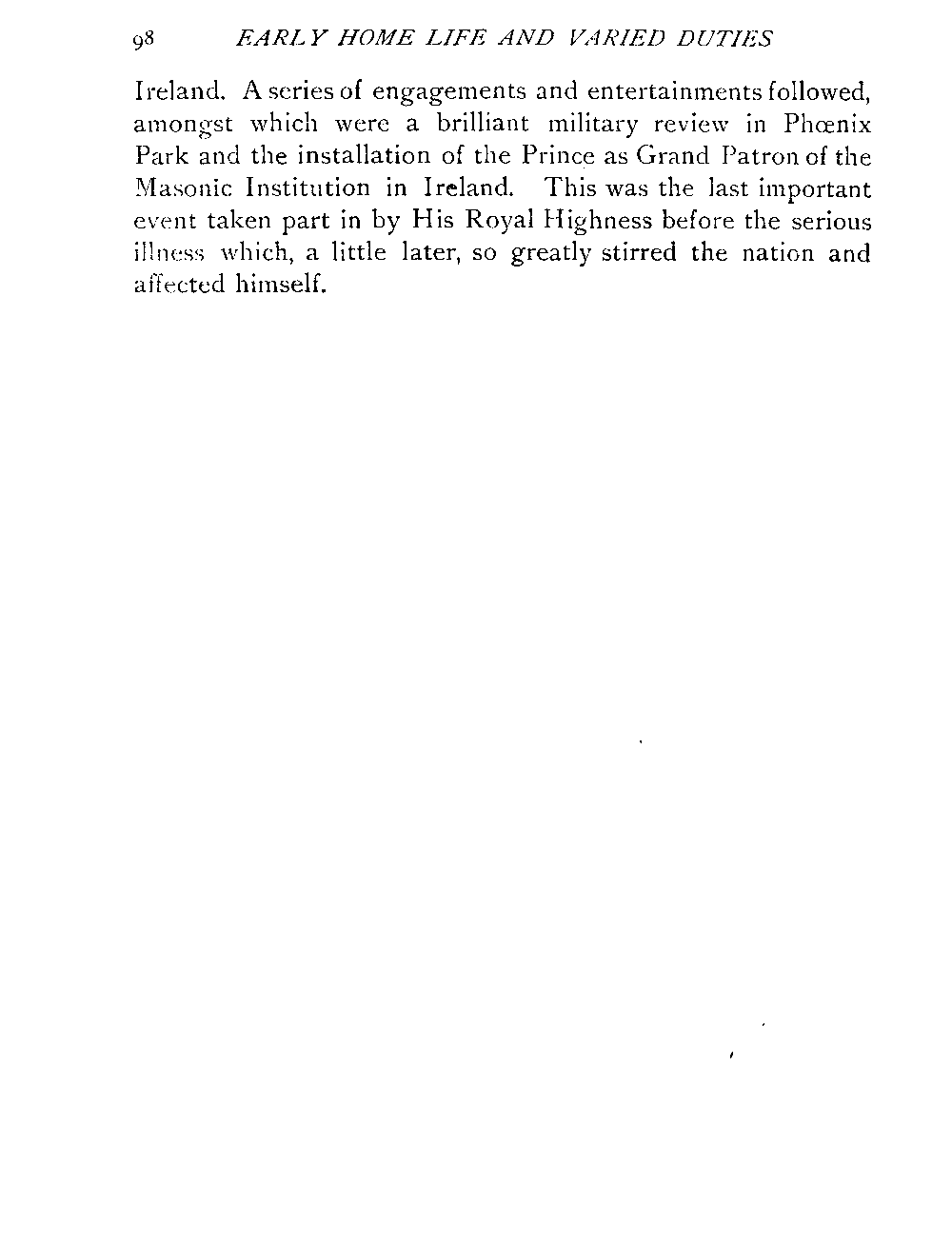 98 EARLY HOME LIFE AND VARIED DUTIES

Ireland. A series of engagements and entertainments followed, amongst which were a brilliant military review in Phœnix Park and the installation of the Prince as Grand Patron of the Masonic Institution in Ireland. This was the last important event taken part in by His Royal Highness before the serious illness which, a little later, so greatly stirred the nation and affected himself.